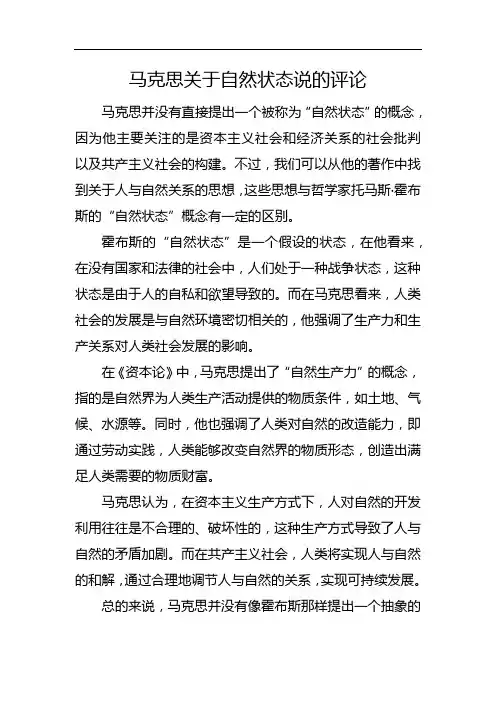 马克思关于自然状态说的评论

马克思并没有直接提出一个被称为“自然状态”的概念，因为他主要关注的是资本主义社会和经济关系的社会批判以及共产主义社会的构建。不过，我们可以从他的著作中找到关于人与自然关系的思想，这些思想与哲学家托马斯·霍布斯的“自然状态”概念有一定的区别。

霍布斯的“自然状态”是一个假设的状态，在他看来，在没有国家和法律的社会中，人们处于一种战争状态，这种状态是由于人的自私和欲望导致的。而在马克思看来，人类社会的发展是与自然环境密切相关的，他强调了生产力和生产关系对人类社会发展的影响。

在《资本论》中，马克思提出了“自然生产力”的概念，指的是自然界为人类生产活动提供的物质条件，如土地、气候、水源等。同时，他也强调了人类对自然的改造能力，即通过劳动实践，人类能够改变自然界的物质形态，创造出满足人类需要的物质财富。

马克思认为，在资本主义生产方式下，人对自然的开发利用往往是不合理的、破坏性的，这种生产方式导致了人与自然的矛盾加剧。而在共产主义社会，人类将实现人与自然的和解，通过合理地调节人与自然的关系，实现可持续发展。

总的来说，马克思并没有像霍布斯那样提出一个抽象的